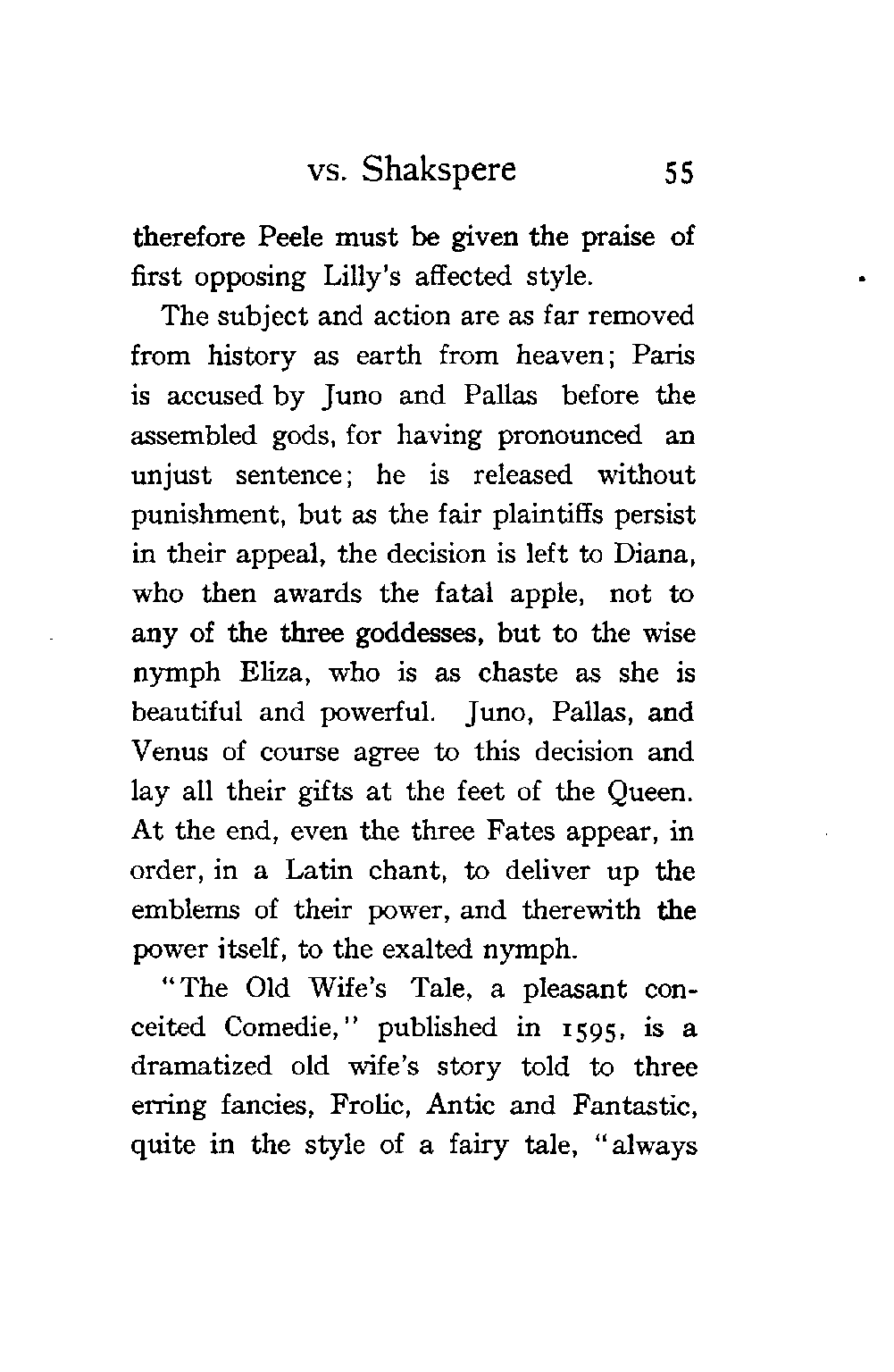 vs. Shakspere 55

therefore Peele must be given the praise of first opposing Lilly's affected style.

The subject and action are as far removed from history as earth from heaven; Paris is accused by Juno and Pallas before the assembled gods, for having pronounced an unjust sentence; he is released without punishment, but as the fair plaintiffs persist in their appeal, the decision is left to Diana, who then awards the fatal apple, not to any of the three goddesses, but to the wise nymph Eliza, who is as chaste as she is beautiful and powerful. Juno, Pallas, and Venus of course agree to this decision and lay all their gifts at the feet of the Queen. At the end, even the three Fates appear, in order, in a Latin chant, to deliver up the emblems of their power, and therewith the power itself, to the exalted nymph.

"The Old Wife's Tale, a pleasant conceited Comedie," published in 1595, is a dramatized old wife's story told to three erring fancies, Frolic, Antic and Fantastic, quite in the style of a fairy tale, "always